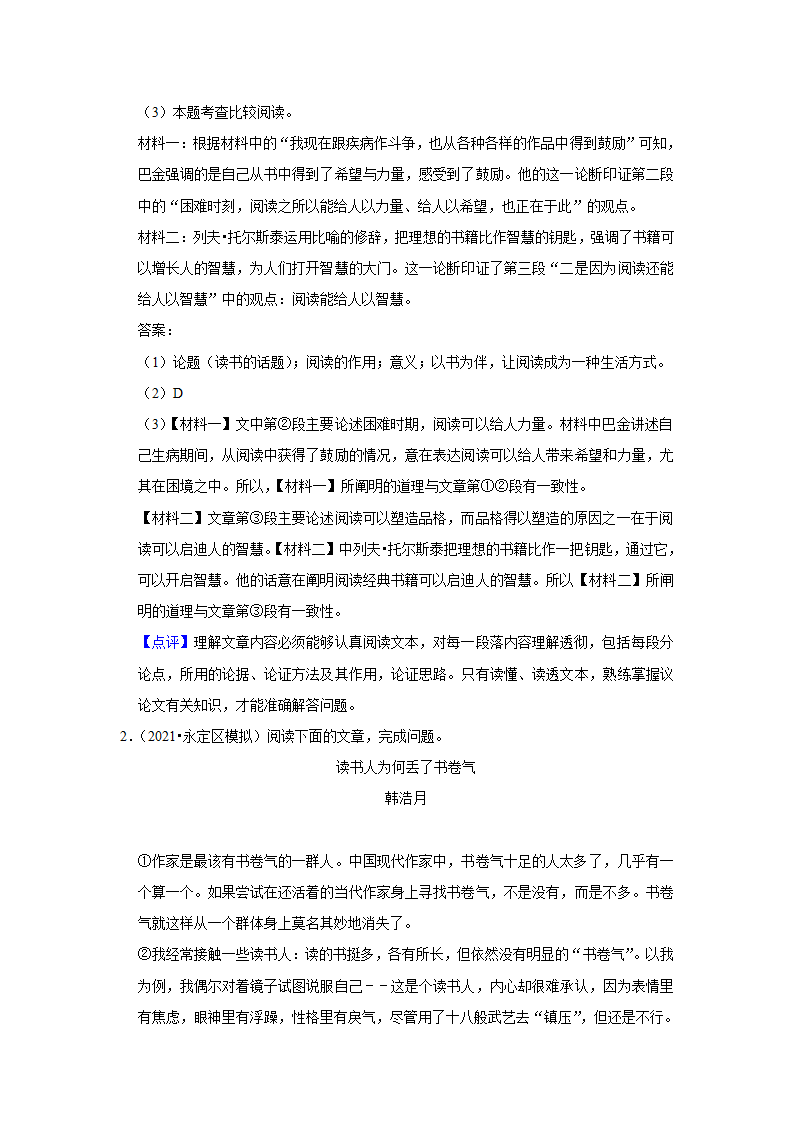 （3）本题考查比较阅读。

材料一：根据材料中的“我现在跟疾病作斗争，也从各种各样的作品中得到鼓励”可知，巴金强调的是自己从书中得到了希望与力量，感受到了鼓励。他的这一论断印证第二段中的“困难时刻，阅读之所以能给人以力量、给人以希望，也正在于此”的观点。

材料二：列夫•托尔斯泰运用比喻的修辞，把理想的书籍比作智慧的钥匙，强调了书籍可以增长人的智慧，为人们打开智慧的大门。这一论断印证了第三段“二是因为阅读还能给人以智慧”中的观点：阅读能给人以智慧。

答案：

（1）论题（读书的话题）；阅读的作用；意义；以书为伴，让阅读成为一种生活方式。

（2）D

（3）【材料一】文中第②段主要论述困难时期，阅读可以给人力量。材料中巴金讲述自己生病期间，从阅读中获得了鼓励的情况，意在表达阅读可以给人带来希望和力量，尤其在困境之中。所以，【材料一】所阐明的道理与文章第①②段有一致性。

【材料二】文章第③段主要论述阅读可以塑造品格，而品格得以塑造的原因之一在于阅读可以启迪人的智慧。【材料二】中列夫•托尔斯泰把理想的书籍比作一把钥匙，通过它，可以开启智慧。他的话意在阐明阅读经典书籍可以启迪人的智慧。所以【材料二】所阐明的道理与文章第③段有一致性。

【点评】理解文章内容必须能够认真阅读文本，对每一段落内容理解透彻，包括每段分论点，所用的论据、论证方法及其作用，论证思路。只有读懂、读透文本，熟练掌握议论文有关知识，才能准确解答问题。

2.（2021•永定区模拟）阅读下面的文章，完成问题。

读书人为何丢了书卷气

韩浩月

①作家是最该有书卷气的一群人。中国现代作家中，书卷气十足的人太多了，几乎有一个算一个。如果尝试在还活着的当代作家身上寻找书卷气，不是没有，而是不多。书卷气就这样从一个群体身上莫名其妙地消失了。

②我经常接触一些读书人：读的书挺多，各有所长，但依然没有明显的“书卷气”。以我为例，我偶尔对着镜子试图说服自己－－这是个读书人，内心却很难承认，因为表情里有焦虑，眼神里有浮躁，性格里有戾气，尽管用了十八般武艺去“镇压”，但还是不行。